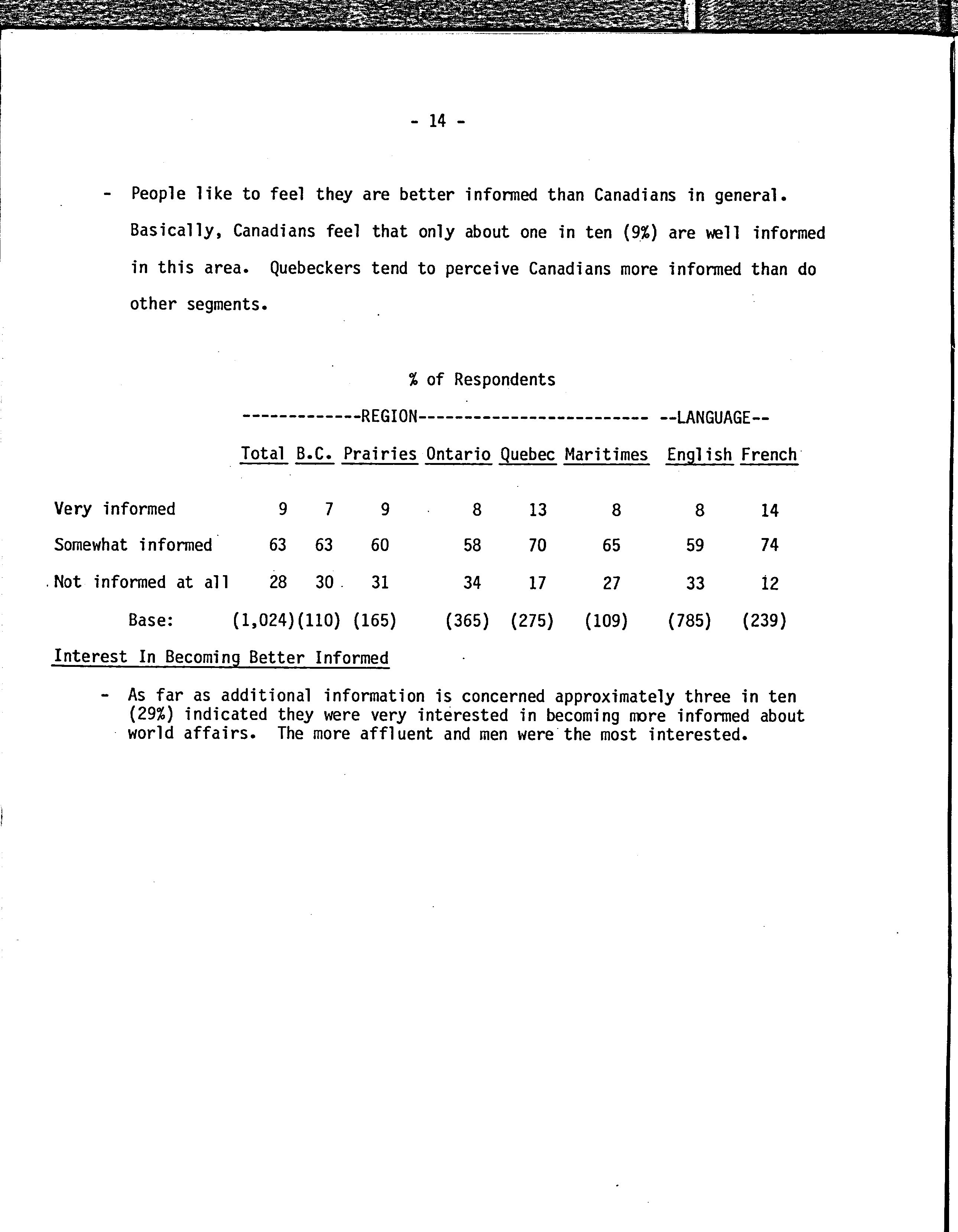 - 14 -

- People like to feel they are better informed than Canadians in general. Basically, Canadians feel that only about one in ten (9%) are well informed in this area. Quebeckers tend to perceive Canadians more informed than do other segments.

% of Respondents

-------------REGION------------------------- --LANGUAGE--

| | Total | B.C. | Prairies | Ontario | Quebec | Maritimes | English | French |
|---|---|---|---|---|---|---|---|---|
| Very informed | 9 | 7 | 9 | 8 | 13 | 8 | 8 | 14 |
| Somewhat informed | 63 | 63 | 60 | 58 | 70 | 65 | 59 | 74 |
| Not informed at all | 28 | 30 | 31 | 34 | 17 | 27 | 33 | 12 |
| Base: | (1,024) | (110) | (165) | (365) | (275) | (109) | (785) | (239) |

Interest In Becoming Better Informed

- As far as additional information is concerned approximately three in ten (29%) indicated they were very interested in becoming more informed about world affairs. The more affluent and men were the most interested.